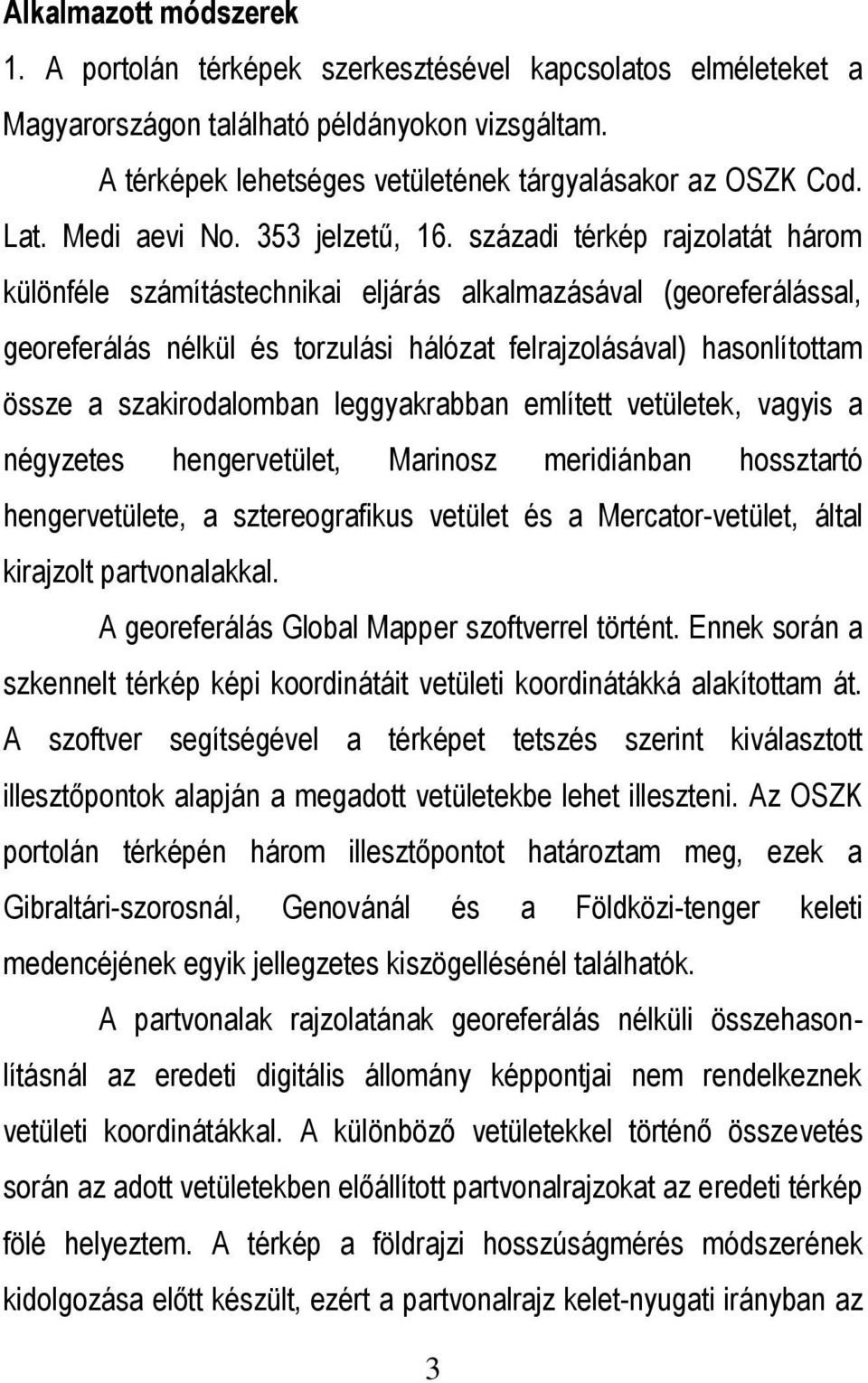 Alkalmazott módszerek

1. A portolán térképek szerkesztésével kapcsolatos elméleteket a Magyarországon található példányokon vizsgáltam.

A térképek lehetséges vetületének tárgyalásakor az OSZK Cod. Lat. Medi aevi No. 353 jelzetű, 16. századi térkép rajzolatát három különféle számítástechnikai eljárás alkalmazásával (georeferálással, georeferálás nélkül és torzulási hálózat felrajzolásával) hasonlítottam össze a szakirodalomban leggyakrabban említett vetületek, vagyis a négyzetes hengervetület, Marinosz meridiánban hossztartó hengervetülete, a sztereografikus vetület és a Mercator-vetület, által kirajzolt partvonalakkal.

A georeferálás Global Mapper szoftverrel történt. Ennek során a szkennelt térkép képi koordinátáit vetületi koordinátákká alakítottam át. A szoftver segítségével a térképet tetszés szerint kiválasztott illesztőpontok alapján a megadott vetületekbe lehet illeszteni. Az OSZK portolán térképén három illesztőpontot határoztam meg, ezek a Gibraltári-szorosnál, Genovánál és a Földközi-tenger keleti medencéjének egyik jellegzetes kiszögellésénél találhatók.

A partvonalak rajzolatának georeferálás nélküli összehasonlításnál az eredeti digitális állomány képpontjai nem rendelkeznek vetületi koordinátákkal. A különböző vetületekkel történő összevetés során az adott vetületekben előállított partvonalrajzokat az eredeti térkép fölé helyeztem. A térkép a földrajzi hosszúságmérés módszerének kidolgozása előtt készült, ezért a partvonalrajz kelet-nyugati irányban az

3